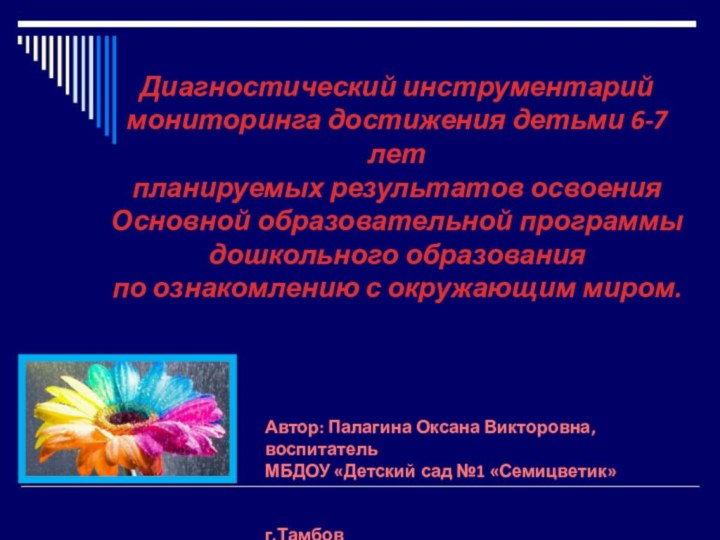 Диагностический инструментарий мониторинга достижения детьми 6-7 лет
планируемых результатов освоения
Основной образовательной программы
дошкольного образования
по ознакомлению с окружающим миром.

Автор: Палагина Оксана Викторовна, воспитатель
МБДОУ «Детский сад №1 «Семицветик»

г.Тамбов